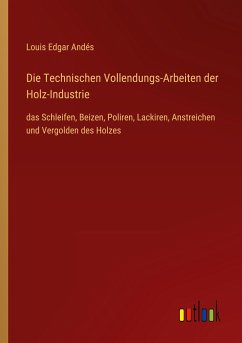 Louis Edgar Andés

Die Technischen Vollendungs-Arbeiten der Holz-Industrie

das Schleifen, Beizen, Poliren, Lackiren, Anstreichen und Vergolden des Holzes

outlook